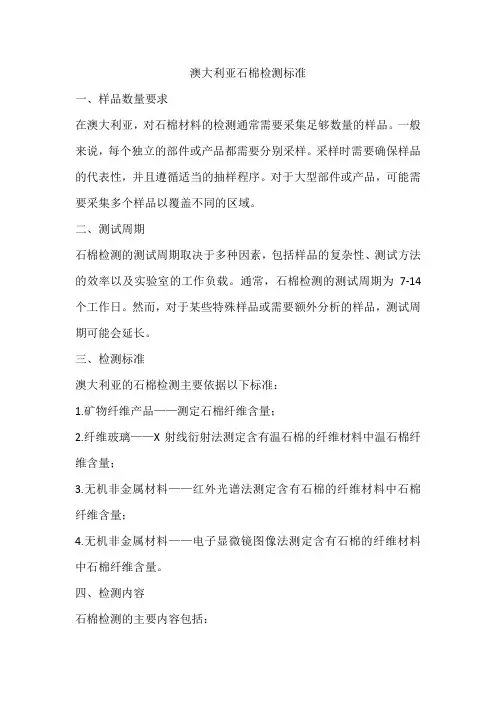 澳大利亚石棉检测标准

一、样品数量要求

在澳大利亚，对石棉材料的检测通常需要采集足够数量的样品。一般来说，每个独立的部件或产品都需要分别采样。采样时需要确保样品的代表性，并且遵循适当的抽样程序。对于大型部件或产品，可能需要采集多个样品以覆盖不同的区域。

二、测试周期

石棉检测的测试周期取决于多种因素，包括样品的复杂性、测试方法的效率以及实验室的工作负载。通常，石棉检测的测试周期为 7-14 个工作日。然而，对于某些特殊样品或需要额外分析的样品，测试周期可能会延长。

三、检测标准

澳大利亚的石棉检测主要依据以下标准：

1.矿物纤维产品——测定石棉纤维含量；

2.纤维玻璃——X 射线衍射法测定含有温石棉的纤维材料中温石棉纤维含量；

3.无机非金属材料——红外光谱法测定含有石棉的纤维材料中石棉纤维含量；

4.无机非金属材料——电子显微镜图像法测定含有石棉的纤维材料中石棉纤维含量。

四、检测内容

石棉检测的主要内容包括：